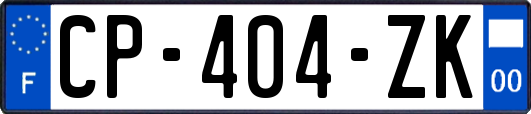 F
CP-404-ZK
00